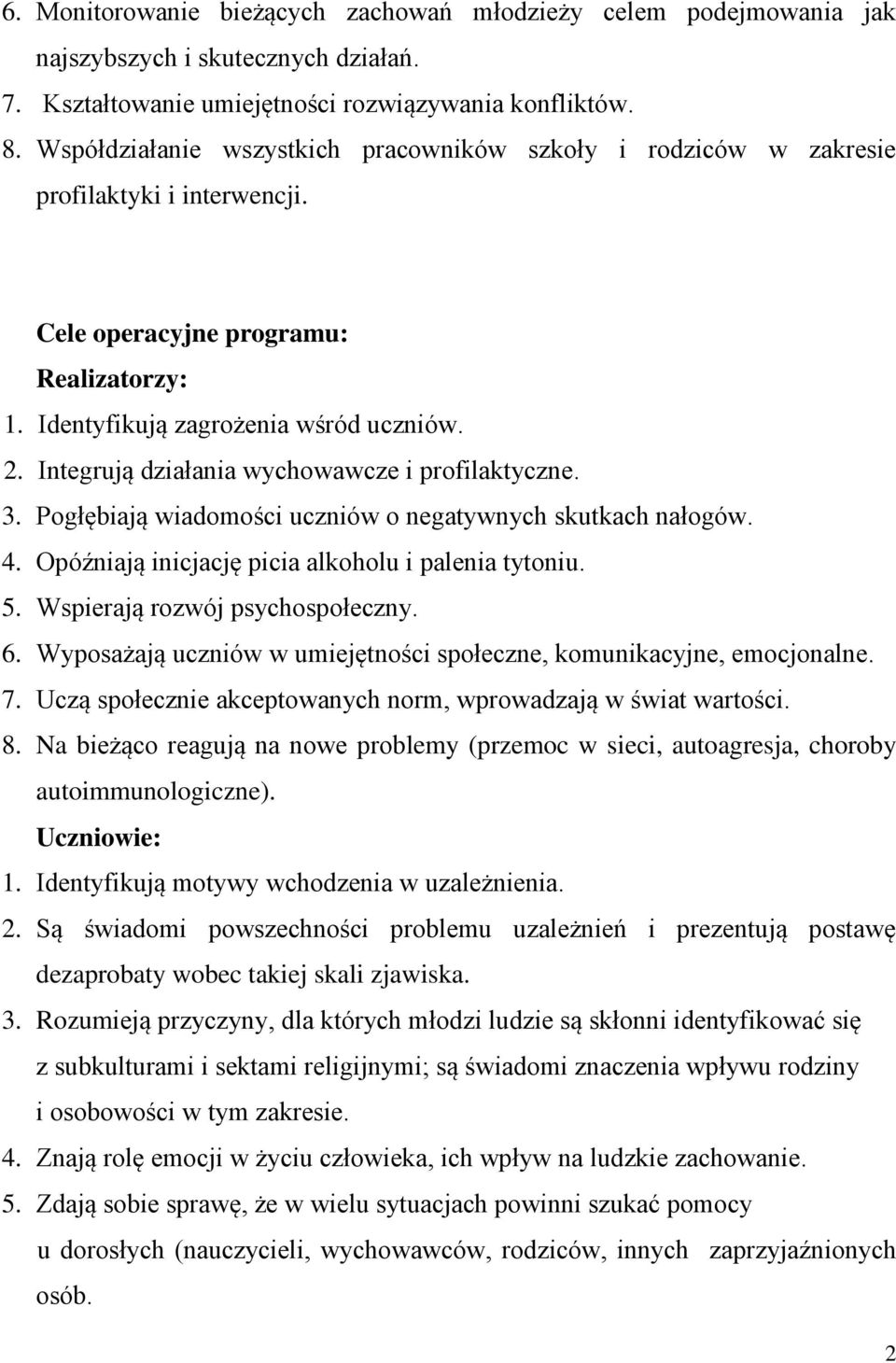 6. Monitorowanie bieżących zachowań młodzieży celem podejmowania jak najszybszych i skutecznych działań.
7. Kształtowanie umiejętności rozwiązywania konfliktów.
8. Współdziałanie wszystkich pracowników szkoły i rodziców w zakresie profilaktyki i interwencji.

Cele operacyjne programu:
Realizatorzy:
1. Identyfikują zagrożenia wśród uczniów.
2. Integrują działania wychowawcze i profilaktyczne.
3. Pogłębiają wiadomości uczniów o negatywnych skutkach nałogów.
4. Opóźniają inicjację picia alkoholu i palenia tytoniu.
5. Wspierają rozwój psychospołeczny.
6. Wyposażają uczniów w umiejętności społeczne, komunikacyjne, emocjonalne.
7. Uczą społecznie akceptowanych norm, wprowadzają w świat wartości.
8. Na bieżąco reagują na nowe problemy (przemoc w sieci, autoagresja, choroby autoimmunologiczne).
Uczniowie:
1. Identyfikują motywy wchodzenia w uzależnienia.
2. Są świadomi powszechności problemu uzależnień i prezentują postawę dezaprobaty wobec takiej skali zjawiska.
3. Rozumieją przyczyny, dla których młodzi ludzie są skłonni identyfikować się z subkulturami i sektami religijnymi; są świadomi znaczenia wpływu rodziny i osobowości w tym zakresie.
4. Znają rolę emocji w życiu człowieka, ich wpływ na ludzkie zachowanie.
5. Zdają sobie sprawę, że w wielu sytuacjach powinni szukać pomocy u dorosłych (nauczycieli, wychowawców, rodziców, innych zaprzyjaźnionych osób.

2